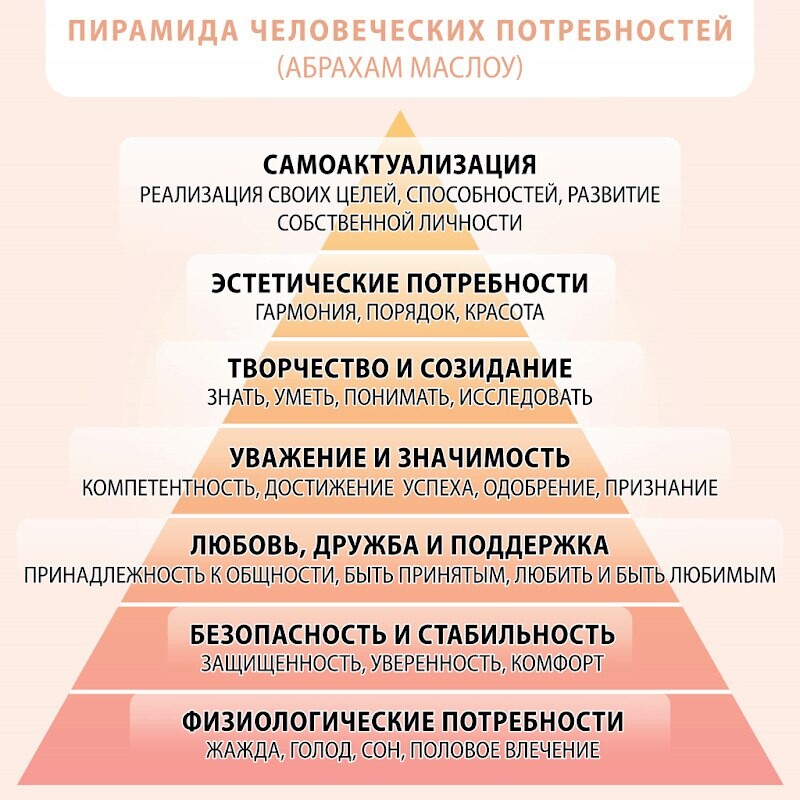 ПИРАМИДА ЧЕЛОВЕЧЕСКИХ ПОТРЕБНОСТЕЙ
(АБРАХАМ МАСЛОУ)

САМОАКТУАЛИЗАЦИЯ
РЕАЛИЗАЦИЯ СВОИХ ЦЕЛЕЙ, СПОСОБНОСТЕЙ, РАЗВИТИЕ СОБСТВЕННОЙ ЛИЧНОСТИ

ЭСТЕТИЧЕСКИЕ ПОТРЕБНОСТИ
ГАРМОНИЯ, ПОРЯДОК, КРАСОТА

ТВОРЧЕСТВО И СОЗИДАНИЕ
ЗНАТЬ, УМЕТЬ, ПОНИМАТЬ, ИССЛЕДОВАТЬ

УВАЖЕНИЕ И ЗНАЧИМОСТЬ
КОМПЕТЕНТНОСТЬ, ДОСТИЖЕНИЕ УСПЕХА, ОДОБРЕНИЕ, ПРИЗНАНИЕ

ЛЮБОВЬ, ДРУЖБА И ПОДДЕРЖКА
ПРИНАДЛЕЖНОСТЬ К ОБЩНОСТИ, БЫТЬ ПРИНЯТЫМ, ЛЮБИТЬ И БЫТЬ ЛЮБИМЫМ

БЕЗОПАСНОСТЬ И СТАБИЛЬНОСТЬ
ЗАЩИЩЕННОСТЬ, УВЕРЕННОСТЬ, КОМФОРТ

ФИЗИОЛОГИЧЕСКИЕ ПОТРЕБНОСТИ
ЖАЖДА, ГОЛОД, СОН, ПОЛОВОЕ ВЛЕЧЕНИЕ